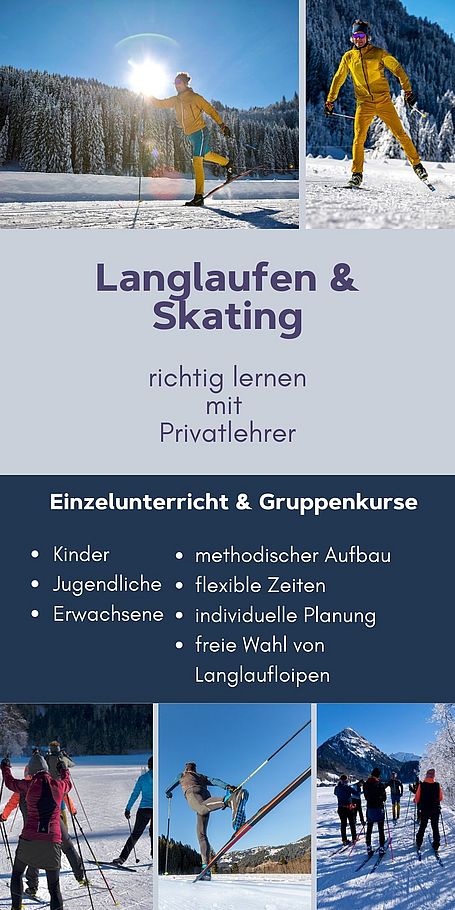 Langlaufen & Skating

richtig lernen mit Privatlehrer

Einzelunterricht & Gruppenkurse

- Kinder
- Jugendliche
- Erwachsene

- methodischer Aufbau
- flexible Zeiten
- individuelle Planung
- freie Wahl von Langlaufloipen